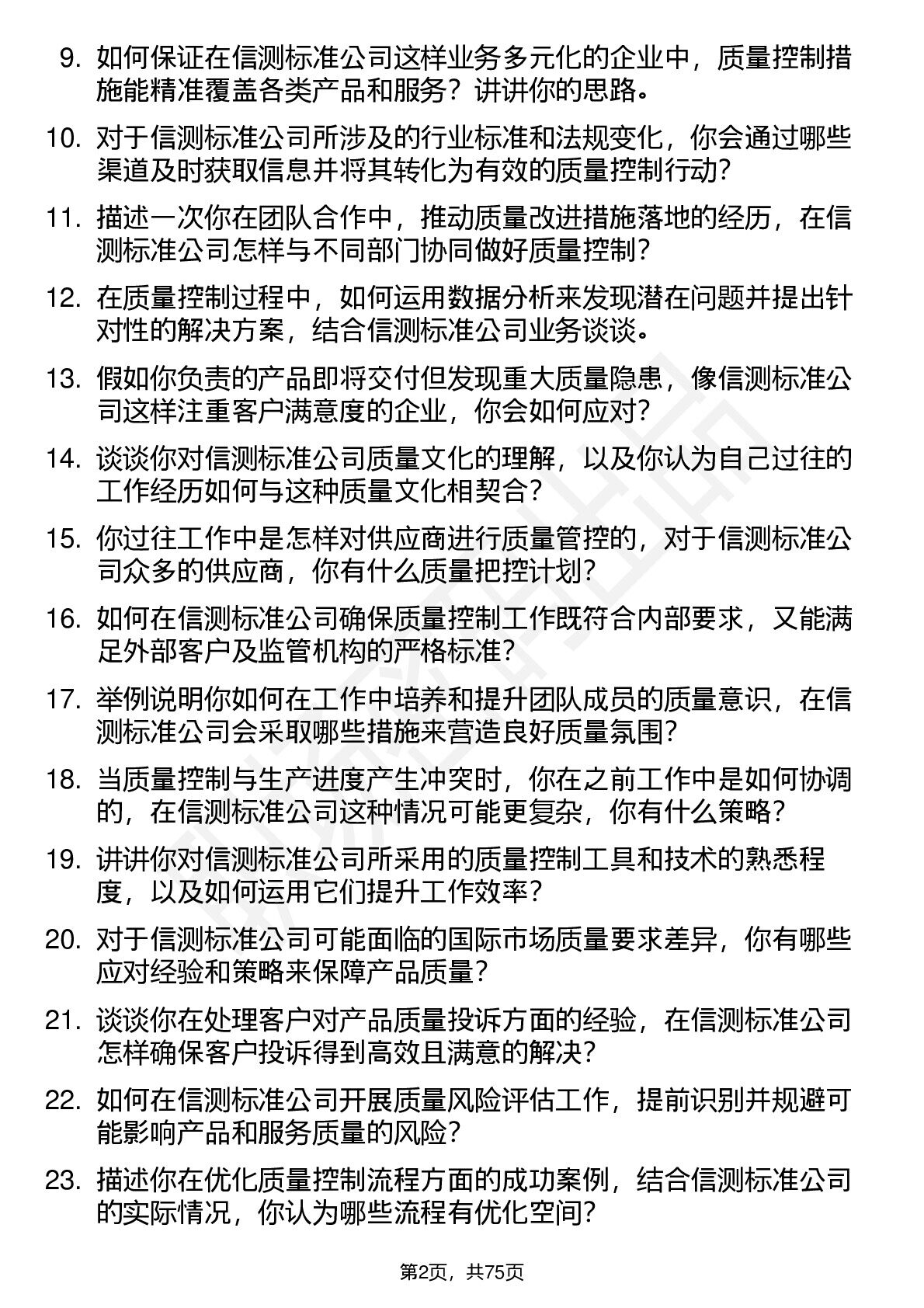 9. 如何保证在信测标准公司这样业务多元化的企业中，质量控制措施能精准覆盖各类产品和服务？讲讲你的思路。

10. 对于信测标准公司所涉及的行业标准和法规变化，你会通过哪些渠道及时获取信息并将其转化为有效的质量控制行动？

11. 描述一次你在团队合作中，推动质量改进措施落地的经历，在信测标准公司怎样与不同部门协同做好质量控制？

12. 在质量控制过程中，如何运用数据分析来发现潜在问题并提出针对性的解决方案，结合信测标准公司业务谈谈。

13. 假如你负责的产品即将交付但发现重大质量隐患，像信测标准公司这样注重客户满意度的企业，你会如何应对？

14. 谈谈你对信测标准公司质量文化的理解，以及你认为自己过往的工作经历如何与这种质量文化相契合？

15. 你过往工作中是怎样对供应商进行质量管控的，对于信测标准公司众多的供应商，你有什么质量把控计划？

16. 如何在信测标准公司确保质量控制工作既符合内部要求，又能满足外部客户及监管机构的严格标准？

17. 举例说明你如何在工作中培养和提升团队成员的质量意识，在信测标准公司会采取哪些措施来营造良好质量氛围？

18. 当质量控制与生产进度产生冲突时，你在之前工作中是如何协调的，在信测标准公司这种情况可能更复杂，你有什么策略？

19. 讲讲你对信测标准公司所采用的质量控制工具和技术的熟悉程度，以及如何运用它们提升工作效率？

20. 对于信测标准公司可能面临的国际市场质量要求差异，你有哪些应对经验和策略来保障产品质量？

21. 谈谈你在处理客户对产品质量投诉方面的经验，在信测标准公司怎样确保客户投诉得到高效且满意的解决？

22. 如何在信测标准公司开展质量风险评估工作，提前识别并规避可能影响产品和服务质量的风险？

23. 描述你在优化质量控制流程方面的成功案例，结合信测标准公司的实际情况，你认为哪些流程有优化空间？

第2页，共75页